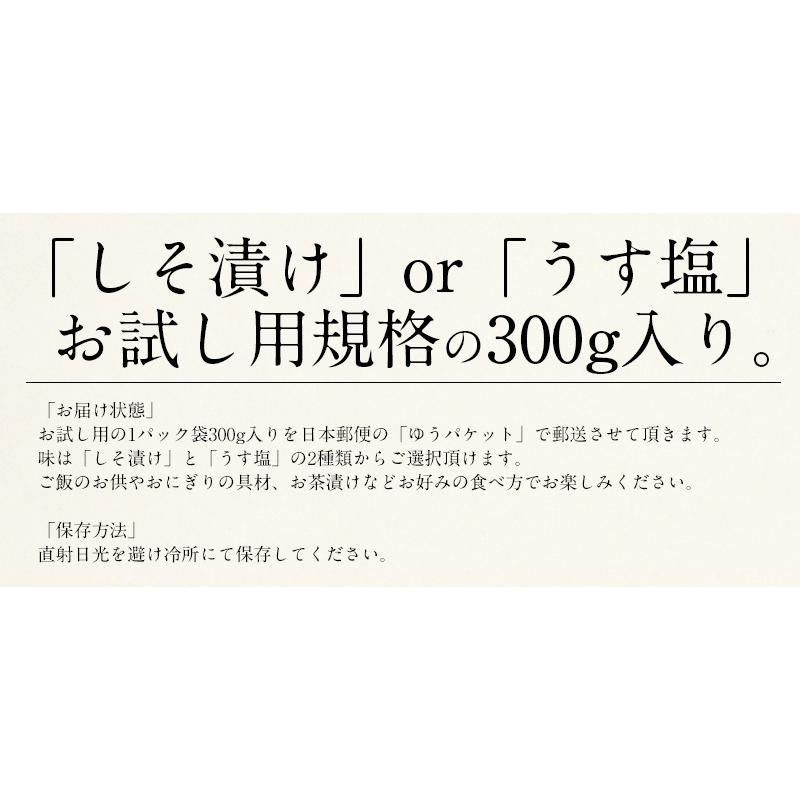 「しそ漬け」or「うす塩」
お試し用規格の300g入り。

「お届け状態」
お試し用の1パック袋300g入りを日本郵便の「ゆうパケット」で郵送させて頂きます。
味は「しそ漬け」と「うす塩」の2種類からご選択頂けます。
ご飯のお供やおにぎりの具材、お茶漬けなどお好みの食べ方でお楽しみください。

「保存方法」
直射日光を避け冷所にて保存してください。